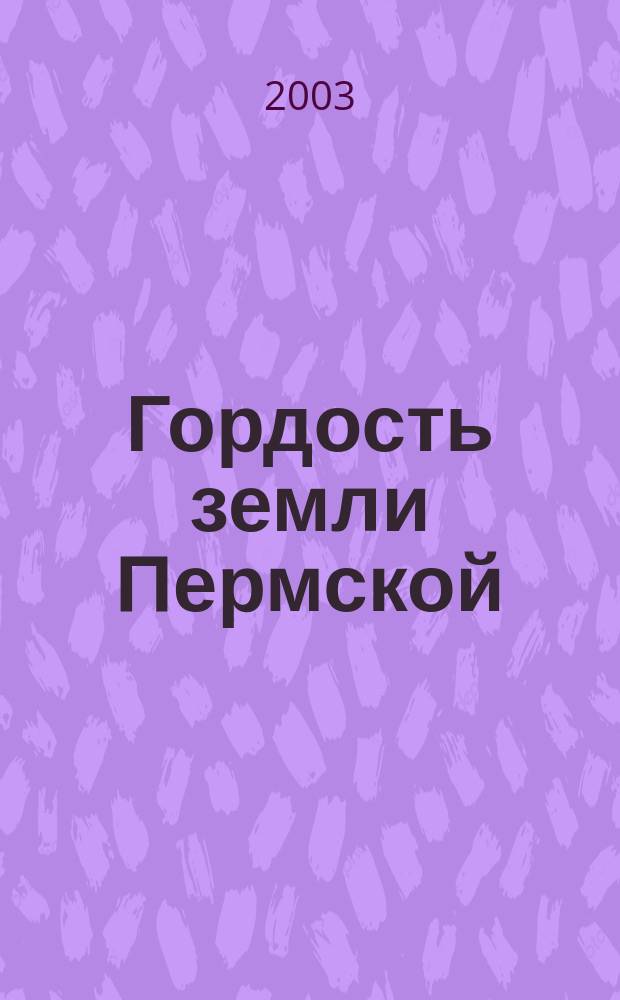 2003

Гордость земли Пермской